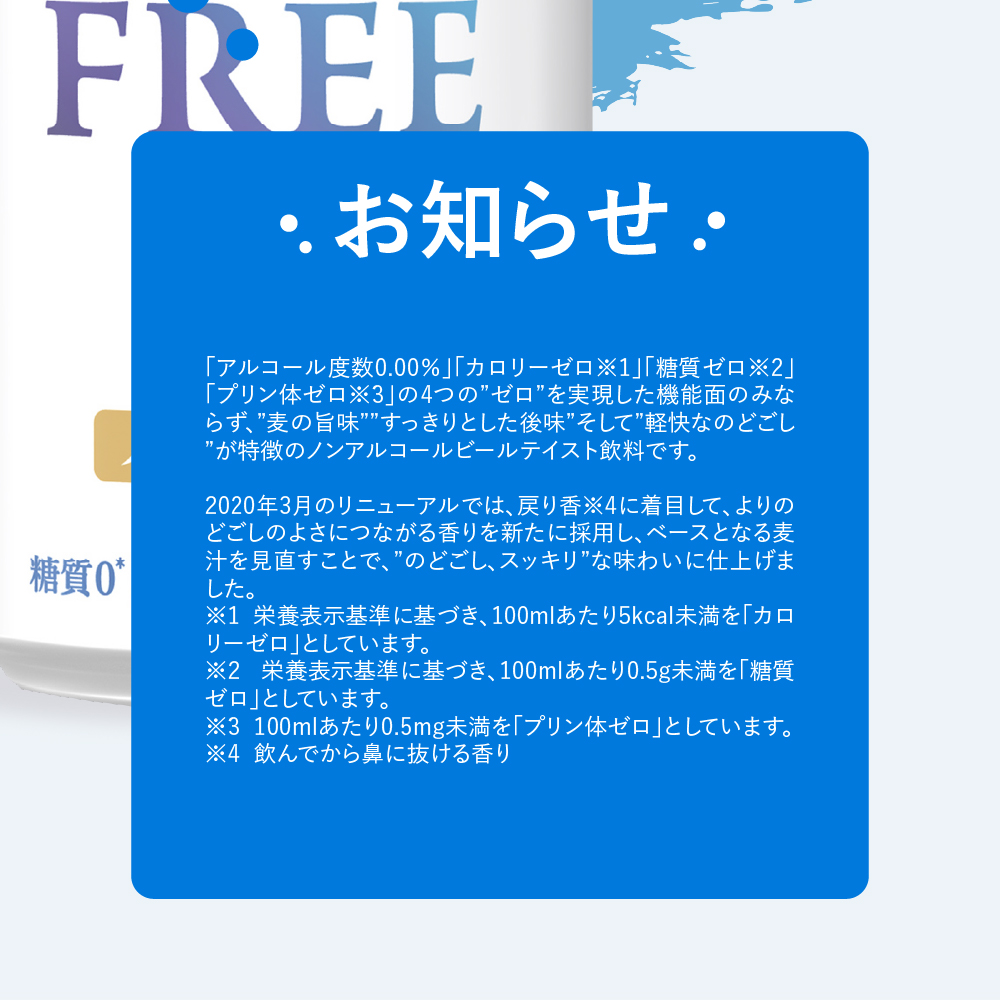 FREE

糖質0*

お知らせ

「アルコール度数0.00%」「カロリーゼロ※1」「糖質ゼロ※2」「プリン体ゼロ※3」の4つの”ゼロ”を実現した機能面のみならず、”麦の旨味””すっきりとした後味”そして”軽快なのどごし”が特徴のノンアルコールビールテイスト飲料です。

2020年3月のリニューアルでは、戻り香※4に着目して、よりのどごしのよさにつながる香りを新たに採用し、ベースとなる麦汁を見直すことで、”のどごし、スッキリ”な味わいに仕上げました。
※1 栄養表示基準に基づき、100mlあたり5kcal未満を「カロリーゼロ」としています。
※2 栄養表示基準に基づき、100mlあたり0.5g未満を「糖質ゼロ」としています。
※3 100mlあたり0.5mg未満を「プリン体ゼロ」としています。
※4 飲んでから鼻に抜ける香り